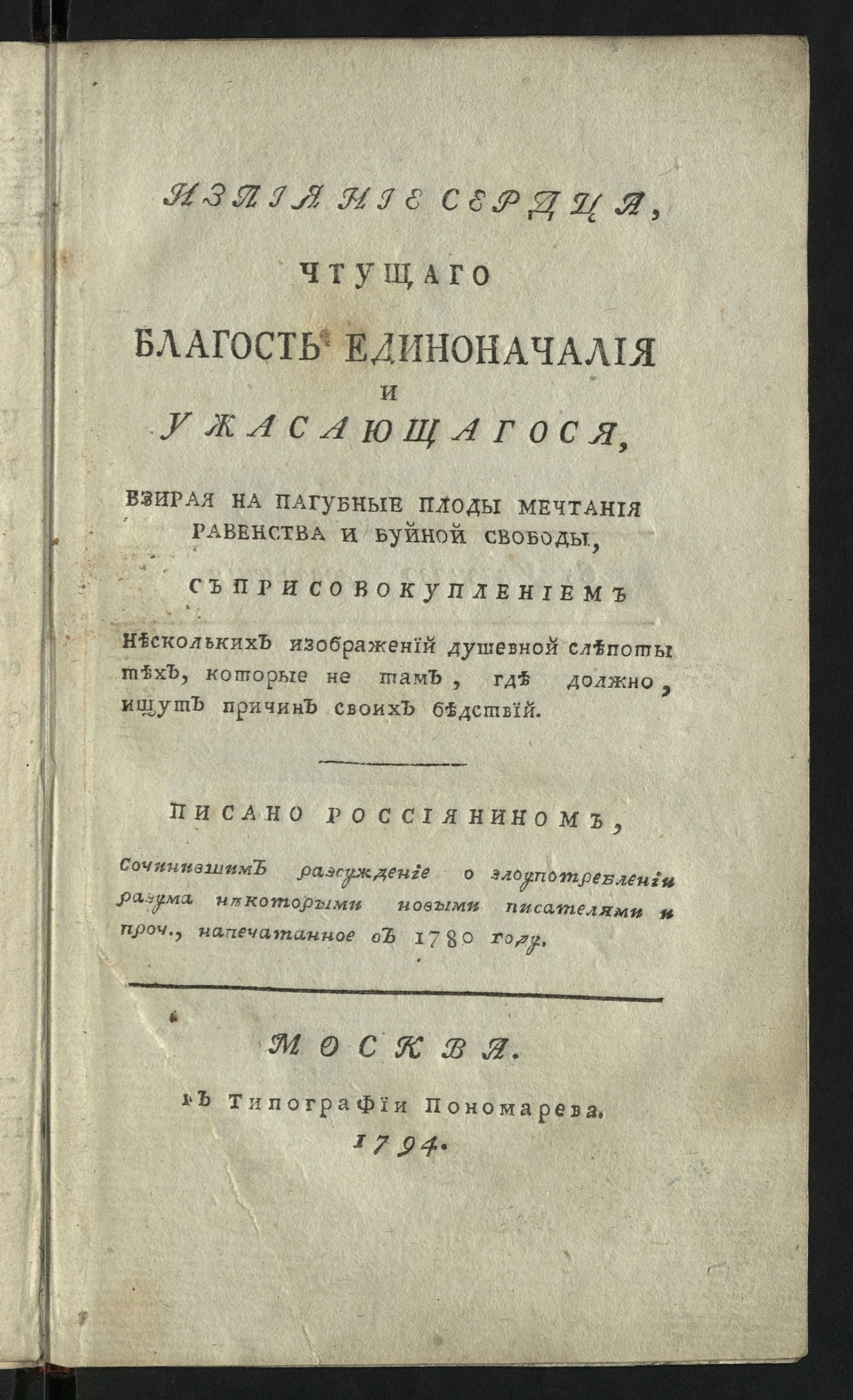 ИЗЛІЯНІЕ СЕРДЦА,

ЧТУЩАГО

БЛАГОСТЬ ЕДИНОНАЧАЛІЯ

И

УЖАСАЮЩАГОСЯ,

ВЗИРАЯ НА ПАГУБНЫЕ ПЛОДЫ МЕЧТАНІЯ РАВЕНСТВА И БУЙНОЙ СВОБОДЫ,

СЪ ПРИСОВОКУПЛЕНІЕМЪ

нѣсколькихъ изображеній душевной слѣпоты тѣхъ, которые не тамъ, гдѣ должно, ищутъ причинъ своихъ бѣдствій.

ПИСАНО РОССІЯНИНОМЪ,

Сочинившимъ разсужденіе о злоупотребленіи разума нѣкоторыми новыми писателями и проч., напечатанное въ 1780 году.

МОСКВА.

въ Типографіи Пономарева.

1794.